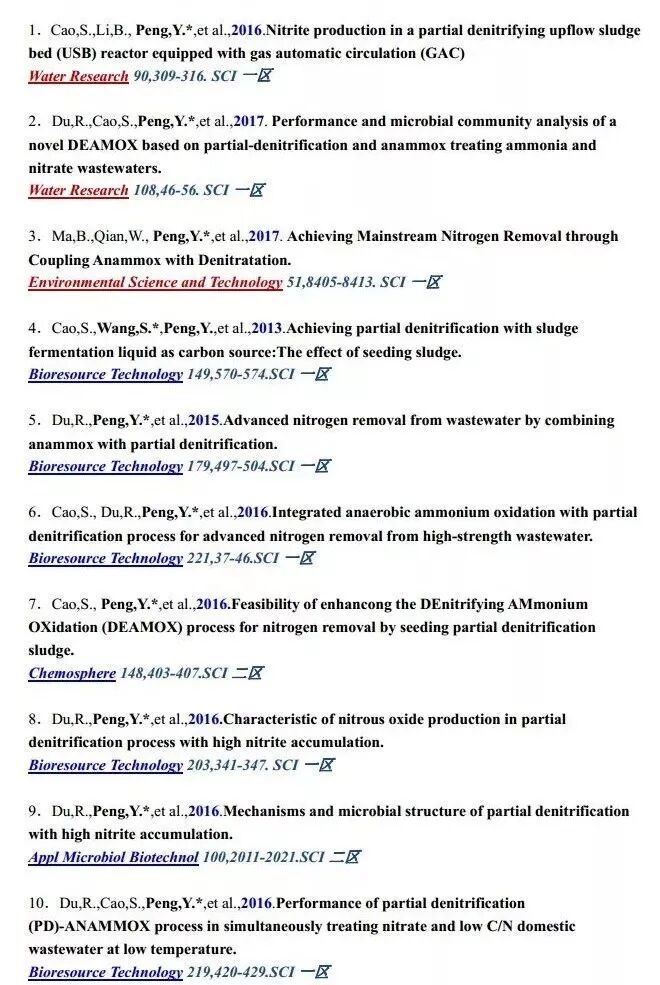 1. Cao,S.,Li,B., Peng,Y.*,et al.,2016.Nitrite production in a partial denitrifying upflow sludge bed (USB) reactor equipped with gas automatic circulation (GAC)
Water Research 90,309-316. SCI 一区

2. Du,R.,Cao,S.,Peng,Y.*,et al.,2017. Performance and microbial community analysis of a novel DEAMOX based on partial-denitrification and anammox treating ammonia and nitrate wastewaters.
Water Research 108,46-56. SCI 一区

3. Ma,B.,Qian,W., Peng,Y.*,et al.,2017. Achieving Mainstream Nitrogen Removal through Coupling Anammox with Denitratation.
Environmental Science and Technology 51,8405-8413. SCI 一区

4. Cao,S.,Wang,S.*,Peng,Y.,et al.,2013.Achieving partial denitrification with sludge fermentation liquid as carbon source:The effect of seeding sludge.
Bioresource Technology 149,570-574.SCI 一区

5. Du,R.,Peng,Y.*,et al.,2015.Advanced nitrogen removal from wastewater by combining anammox with partial denitrification.
Bioresource Technology 179,497-504.SCI 一区

6. Cao,S., Du,R.,Peng,Y.*,et al.,2016.Integrated anaerobic ammonium oxidation with partial denitrification process for advanced nitrogen removal from high-strength wastewater.
Bioresource Technology 221,37-46.SCI 一区

7. Cao,S., Peng,Y.*,et al.,2016.Feasibility of enhancong the DEnitrifying AMmonium OXidation (DEAMOX) process for nitrogen removal by seeding partial denitrification sludge.
Chemosphere 148,403-407.SCI 二区

8. Du,R.,Peng,Y.*,et al.,2016.Characteristic of nitrous oxide production in partial denitrification process with high nitrite accumulation.
Bioresource Technology 203,341-347. SCI 一区

9. Du,R.,Peng,Y.*,et al.,2016.Mechanisms and microbial structure of partial denitrification with high nitrite accumulation.
Appl Microbiol Biotechnol 100,2011-2021.SCI 二区

10. Du,R.,Cao,S.,Peng,Y.*,et al.,2016.Performance of partial denitrification (PD)-ANAMMOX process in simultaneously treating nitrate and low C/N domestic wastewater at low temperature.
Bioresource Technology 219,420-429.SCI 一区